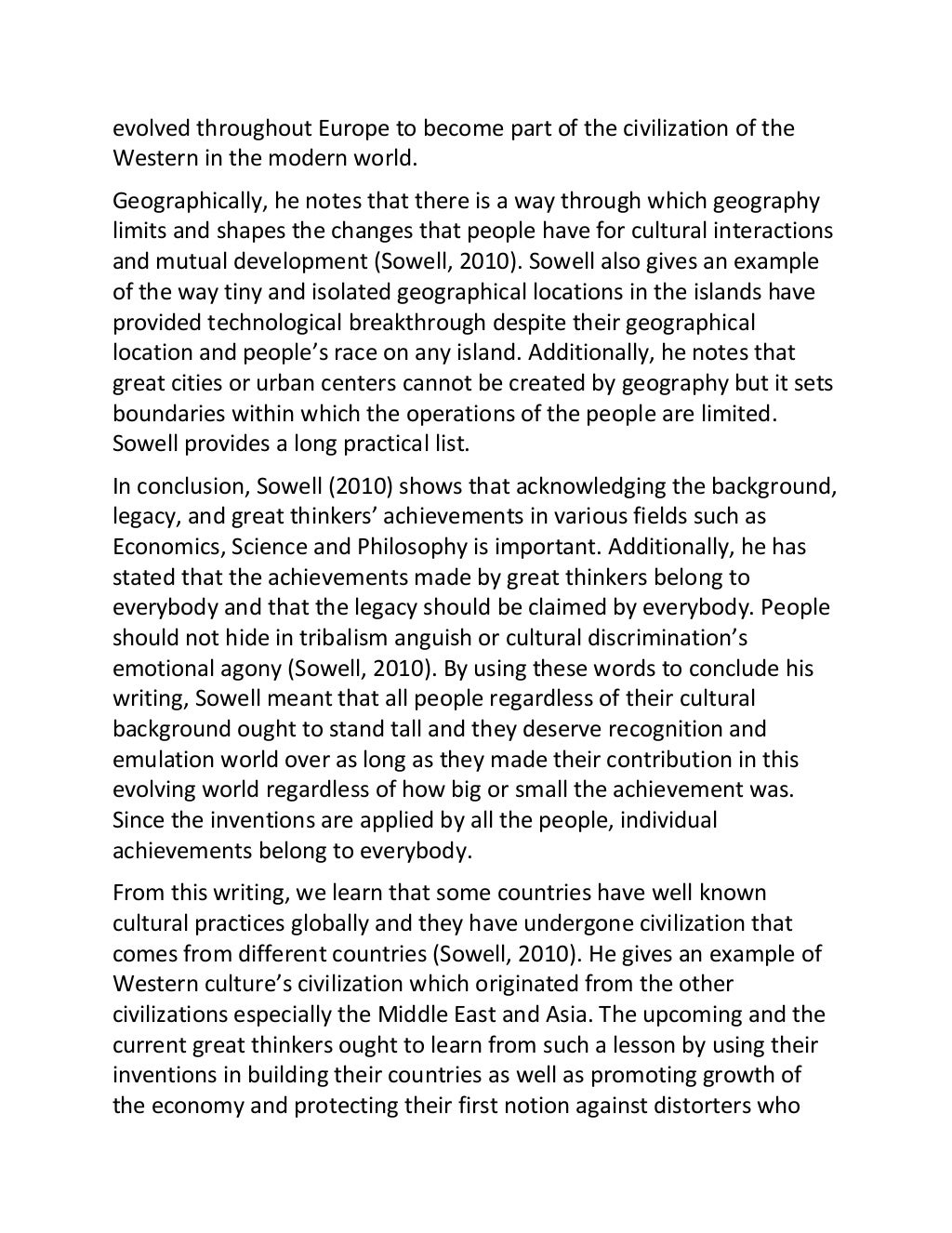 evolved throughout Europe to become part of the civilization of the Western in the modern world.

Geographically, he notes that there is a way through which geography limits and shapes the changes that people have for cultural interactions and mutual development (Sowell, 2010). Sowell also gives an example of the way tiny and isolated geographical locations in the islands have provided technological breakthrough despite their geographical location and people's race on any island. Additionally, he notes that great cities or urban centers cannot be created by geography but it sets boundaries within which the operations of the people are limited. Sowell provides a long practical list.

In conclusion, Sowell (2010) shows that acknowledging the background, legacy, and great thinkers' achievements in various fields such as Economics, Science and Philosophy is important. Additionally, he has stated that the achievements made by great thinkers belong to everybody and that the legacy should be claimed by everybody. People should not hide in tribalism anguish or cultural discrimination's emotional agony (Sowell, 2010). By using these words to conclude his writing, Sowell meant that all people regardless of their cultural background ought to stand tall and they deserve recognition and emulation world over as long as they made their contribution in this evolving world regardless of how big or small the achievement was. Since the inventions are applied by all the people, individual achievements belong to everybody.

From this writing, we learn that some countries have well known cultural practices globally and they have undergone civilization that comes from different countries (Sowell, 2010). He gives an example of Western culture's civilization which originated from the other civilizations especially the Middle East and Asia. The upcoming and the current great thinkers ought to learn from such a lesson by using their inventions in building their countries as well as promoting growth of the economy and protecting their first notion against distorters who